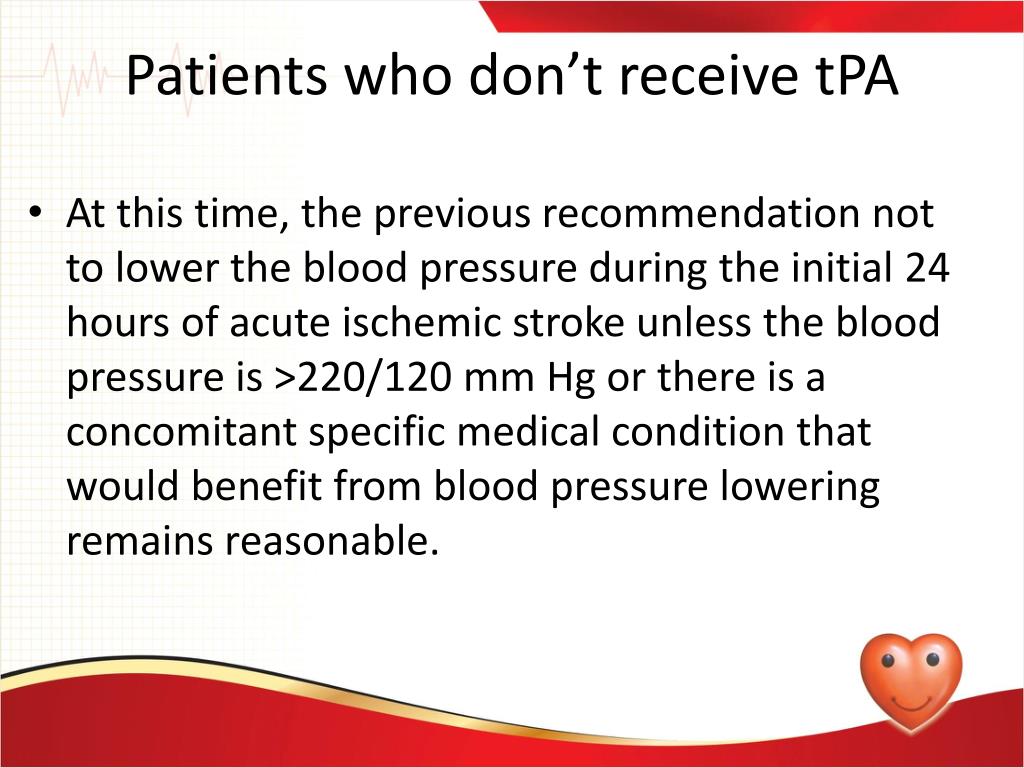 Patients who don’t receive tPA

• At this time, the previous recommendation not to lower the blood pressure during the initial 24 hours of acute ischemic stroke unless the blood pressure is >220/120 mm Hg or there is a concomitant specific medical condition that would benefit from blood pressure lowering remains reasonable.